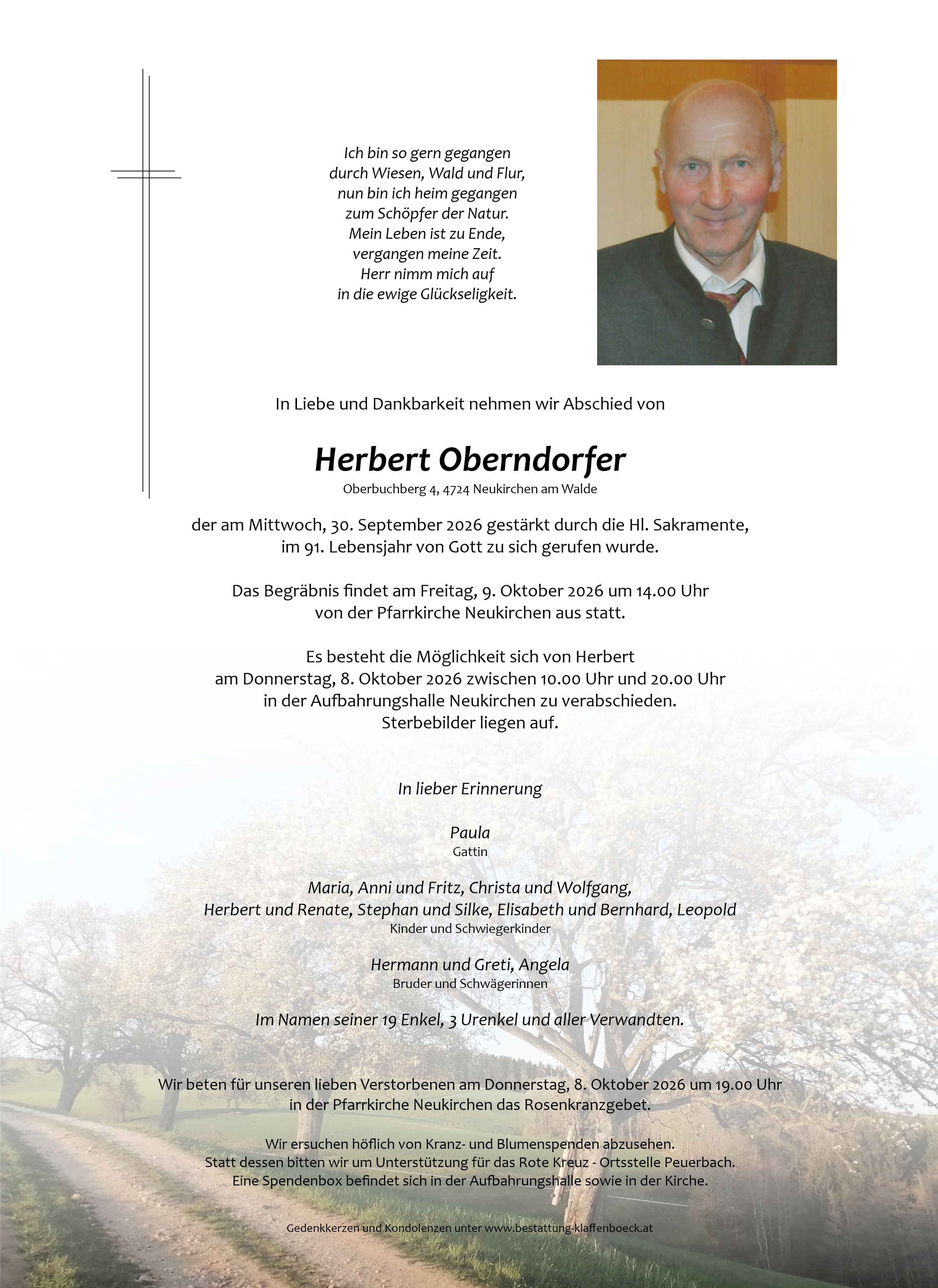 Ich bin so gern gegangen
durch Wiesen, Wald und Flur,
nun bin ich heim gegangen
zum Schöpfer der Natur.
Mein Leben ist zu Ende,
vergangen meine Zeit.
Herr nimm mich auf
in die ewige Glückseligkeit.

In Liebe und Dankbarkeit nehmen wir Abschied von

Herbert Oberndorfer
Oberbuchberg 4, 4724 Neukirchen am Walde

der am Mittwoch, 30. September 2026 gestärkt durch die Hl. Sakramente,
im 91. Lebensjahr von Gott zu sich gerufen wurde.

Das Begräbnis findet am Freitag, 9. Oktober 2026 um 14.00 Uhr
von der Pfarrkirche Neukirchen aus statt.

Es besteht die Möglichkeit sich von Herbert
am Donnerstag, 8. Oktober 2026 zwischen 10.00 Uhr und 20.00 Uhr
in der Aufbahrungshalle Neukirchen zu verabschieden.
Sterbebilder liegen auf.

In lieber Erinnerung

Paula
Gattin

Maria, Anni und Fritz, Christa und Wolfgang,
Herbert und Renate, Stephan und Silke, Elisabeth und Bernhard, Leopold
Kinder und Schwiegerkinder

Hermann und Greti, Angela
Bruder und Schwägerinnen

Im Namen seiner 19 Enkel, 3 Urenkel und aller Verwandten.

Wir beten für unseren lieben Verstorbenen am Donnerstag, 8. Oktober 2026 um 19.00 Uhr
in der Pfarrkirche Neukirchen das Rosenkranzgebet.

Wir ersuchen höflich von Kranz- und Blumenspenden abzusehen.
Statt dessen bitten wir um Unterstützung für das Rote Kreuz - Ortsstelle Peuerbach.
Eine Spendenbox befindet sich in der Aufbahrungshalle sowie in der Kirche.

Gedenkkerzen und Kondolenzen unter www.bestattung-klaffenboeck.at